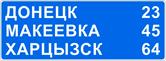 ДОНЕЦК 23
МАКЕЕВКА 45
ХАРЦЫЗСК 64